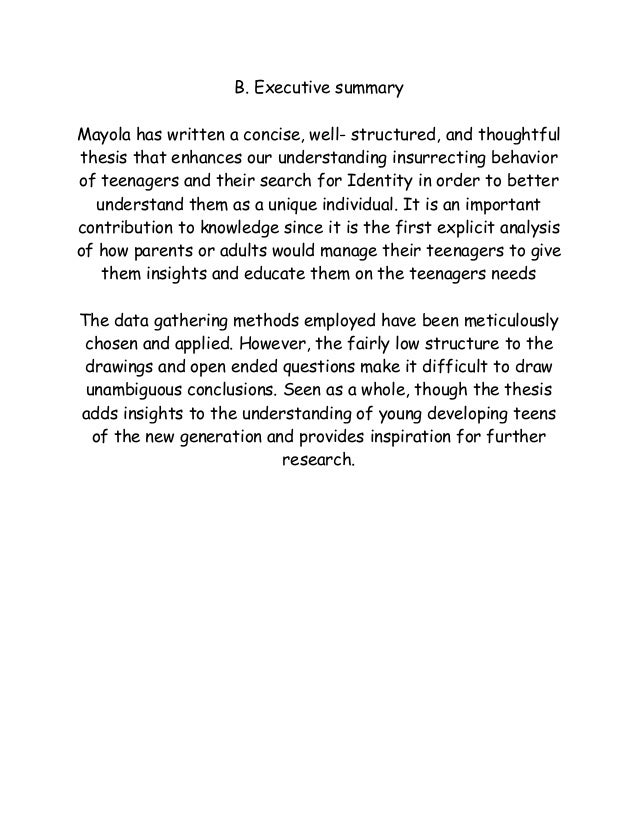 B. Executive summary

Mayola has written a concise, well- structured, and thoughtful thesis that enhances our understanding insurrecting behavior of teenagers and their search for Identity in order to better understand them as a unique individual. It is an important contribution to knowledge since it is the first explicit analysis of how parents or adults would manage their teenagers to give them insights and educate them on the teenagers needs

The data gathering methods employed have been meticulously chosen and applied. However, the fairly low structure to the drawings and open ended questions make it difficult to draw unambiguous conclusions. Seen as a whole, though the thesis adds insights to the understanding of young developing teens of the new generation and provides inspiration for further research.